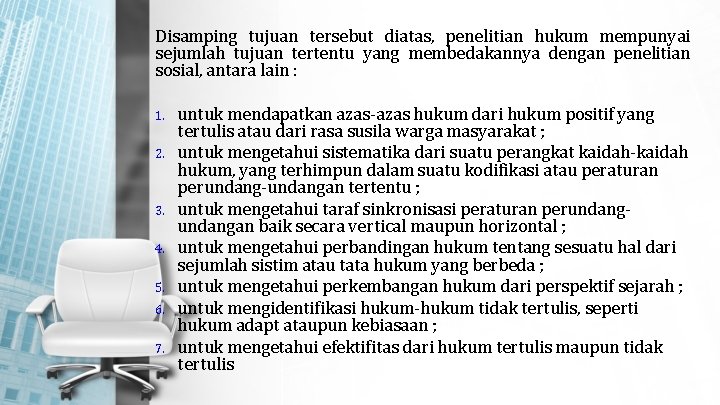 Disamping tujuan tersebut diatas, penelitian hukum mempunyai sejumlah tujuan tertentu yang membedakannya dengan penelitian sosial, antara lain :

1. untuk mendapatkan azas-azas hukum dari hukum positif yang tertulis atau dari rasa susila warga masyarakat ;
2. untuk mengetahui sistematika dari suatu perangkat kaidah-kaidah hukum, yang terhimpun dalam suatu kodifikasi atau peraturan perundang-undangan tertentu ;
3. untuk mengetahui taraf sinkronisasi peraturan perundang-undangan baik secara vertical maupun horizontal ;
4. untuk mengetahui perbandingan hukum tentang sesuatu hal dari sejumlah sistim atau tata hukum yang berbeda ;
5. untuk mengetahui perkembangan hukum dari perspektif sejarah ;
6. untuk mengidentifikasi hukum-hukum tidak tertulis, seperti hukum adapt ataupun kebiasaan ;
7. untuk mengetahui efektifitas dari hukum tertulis maupun tidak tertulis